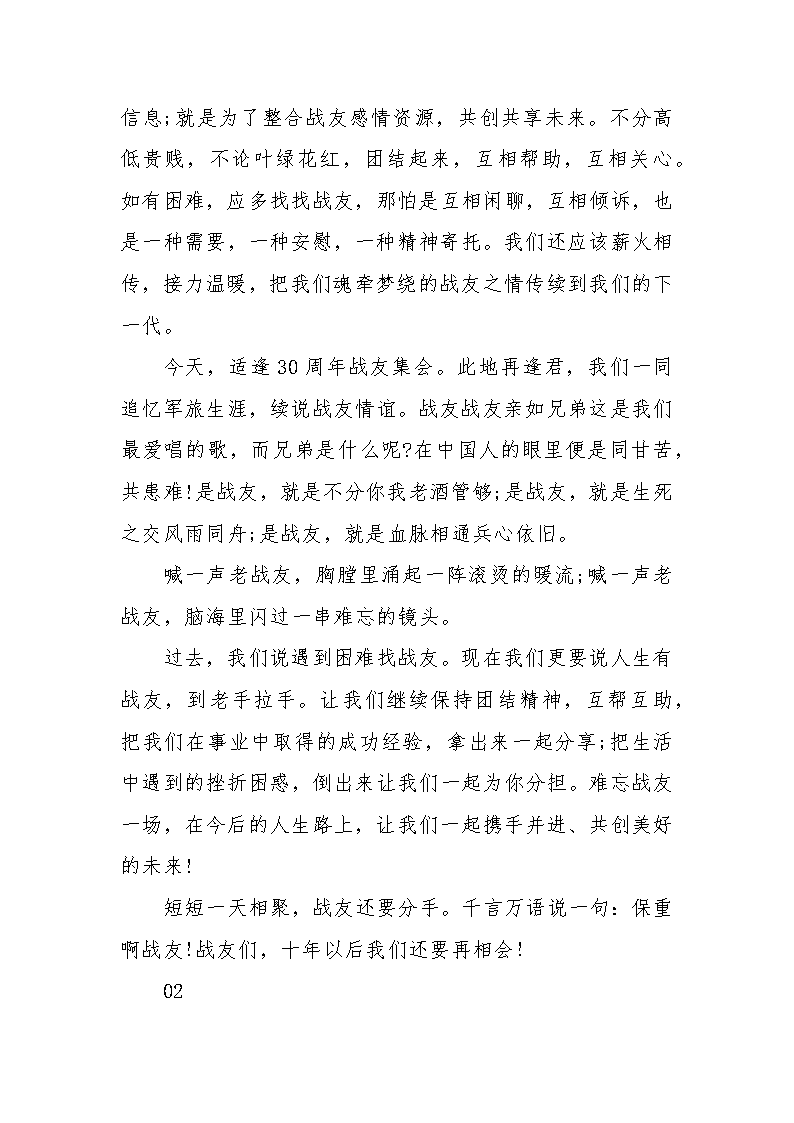 信息;就是为了整合战友感情资源，共创共享未来。不分高低贵贱，不论叶绿花红，团结起来，互相帮助，互相关心。如有困难，应多找找战友，那怕是互相闲聊，互相倾诉，也是一种需要，一种安慰，一种精神寄托。我们还应该薪火相传，接力温暖，把我们魂牵梦绕的战友之情传续到我们的下一代。

今天，适逢30周年战友集会。此地再逢君，我们一同追忆军旅生涯，续说战友情谊。战友战友亲如兄弟这是我们最爱唱的歌，而兄弟是什么呢?在中国人的眼里便是同甘苦，共患难!是战友，就是不分你我老酒管够;是战友，就是生死之交风雨同舟;是战友，就是血脉相通兵心依旧。

喊一声老战友，胸膛里涌起一阵滚烫的暖流;喊一声老战友，脑海里闪过一串难忘的镜头。

过去，我们说遇到困难找战友。现在我们更要说人生有战友，到老手拉手。让我们继续保持团结精神，互帮互助，把我们在事业中取得的成功经验，拿出来一起分享;把生活中遇到的挫折困惑，倒出来让我们一起为你分担。难忘战友一场，在今后的人生路上，让我们一起携手并进、共创美好的未来!

短短一天相聚，战友还要分手。千言万语说一句：保重啊战友!战友们，十年以后我们还要再相会!

02